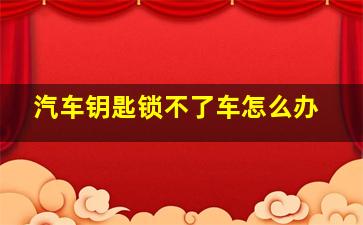 汽车钥匙锁不了车怎么办